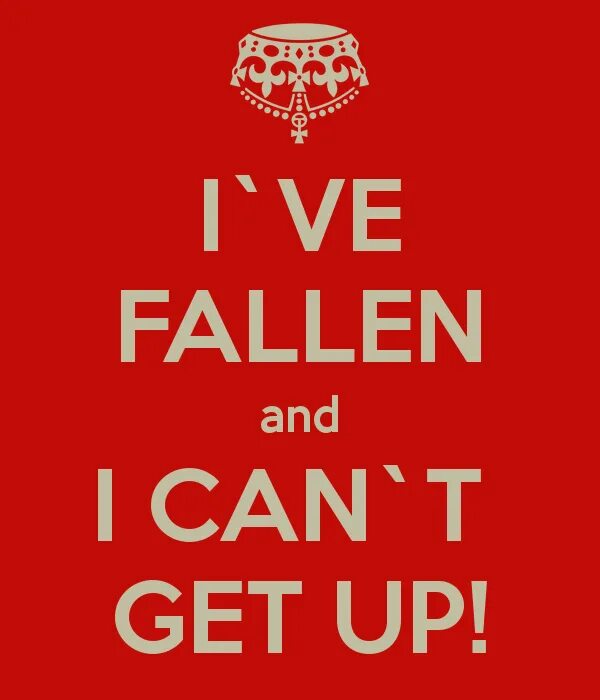 I`VE
FALLEN
and
I CAN`T
GET UP!